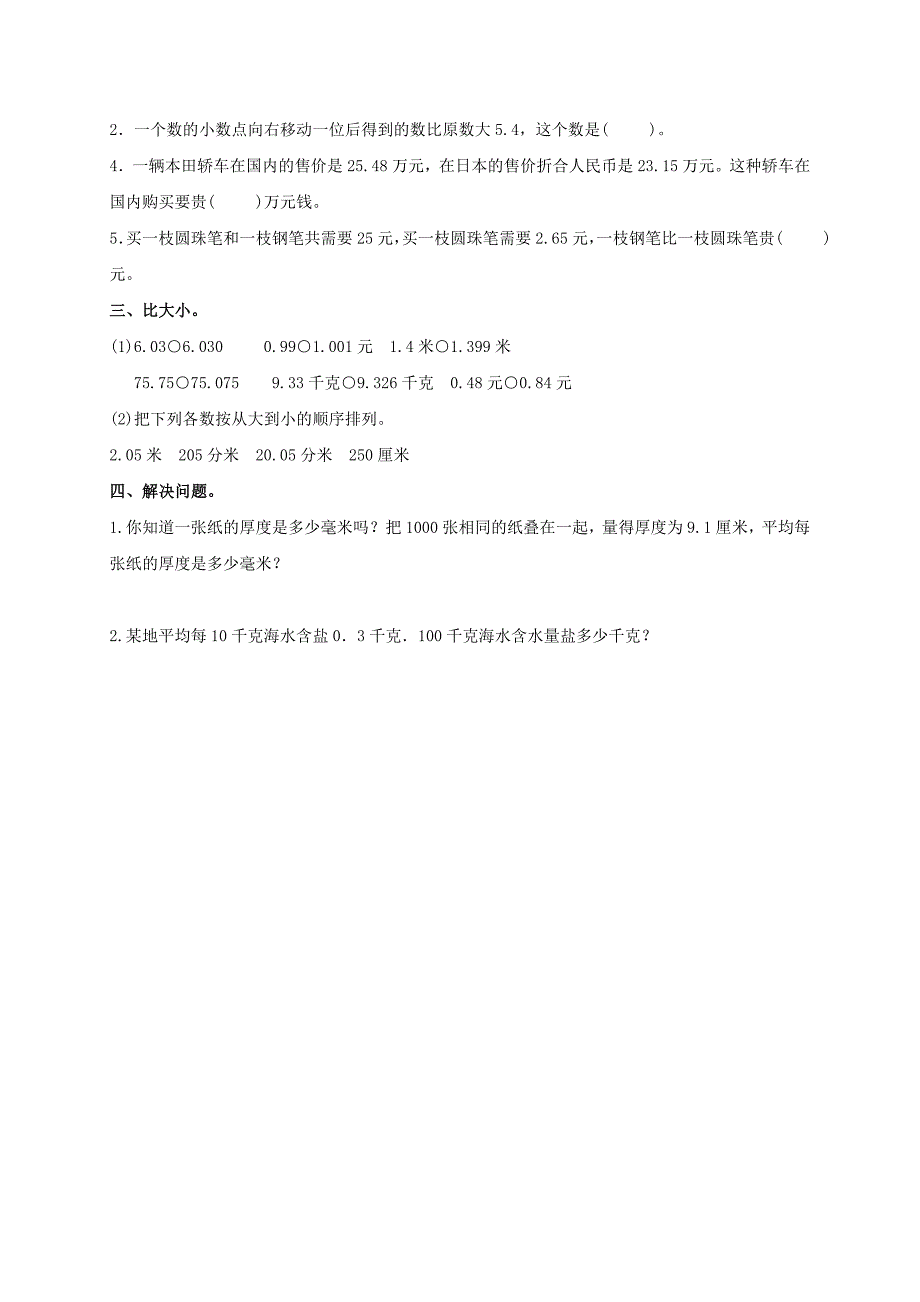 2．一个数的小数点向右移动一位后得到的数比原数大 5.4，这个数是(　　)。

4．一辆本田轿车在国内的售价是 25.48 万元，在日本的售价折合人民币是 23.15 万元。这种轿车在国内购买要贵(　　)万元钱。

5.买一枝圆珠笔和一枝钢笔共需要 25 元，买一枝圆珠笔需要 2.65 元，一枝钢笔比一枝圆珠笔贵(　　)元。

三、比大小。

(1)6.03○6.030　　0.99○1.001 元　1.4 米○1.399 米

75.75○75.075　　9.33 千克○9.326 千克　0.48 元○0.84 元

(2)把下列各数按从大到小的顺序排列。

2.05 米　205 分米　20.05 分米　250 厘米

四、解决问题。

1.你知道一张纸的厚度是多少毫米吗？把 1000 张相同的纸叠在一起，量得厚度为 9.1 厘米，平均每张纸的厚度是多少毫米？

2.某地平均每 10 千克海水含盐 0．3 千克．100 千克海水含水量盐多少千克？